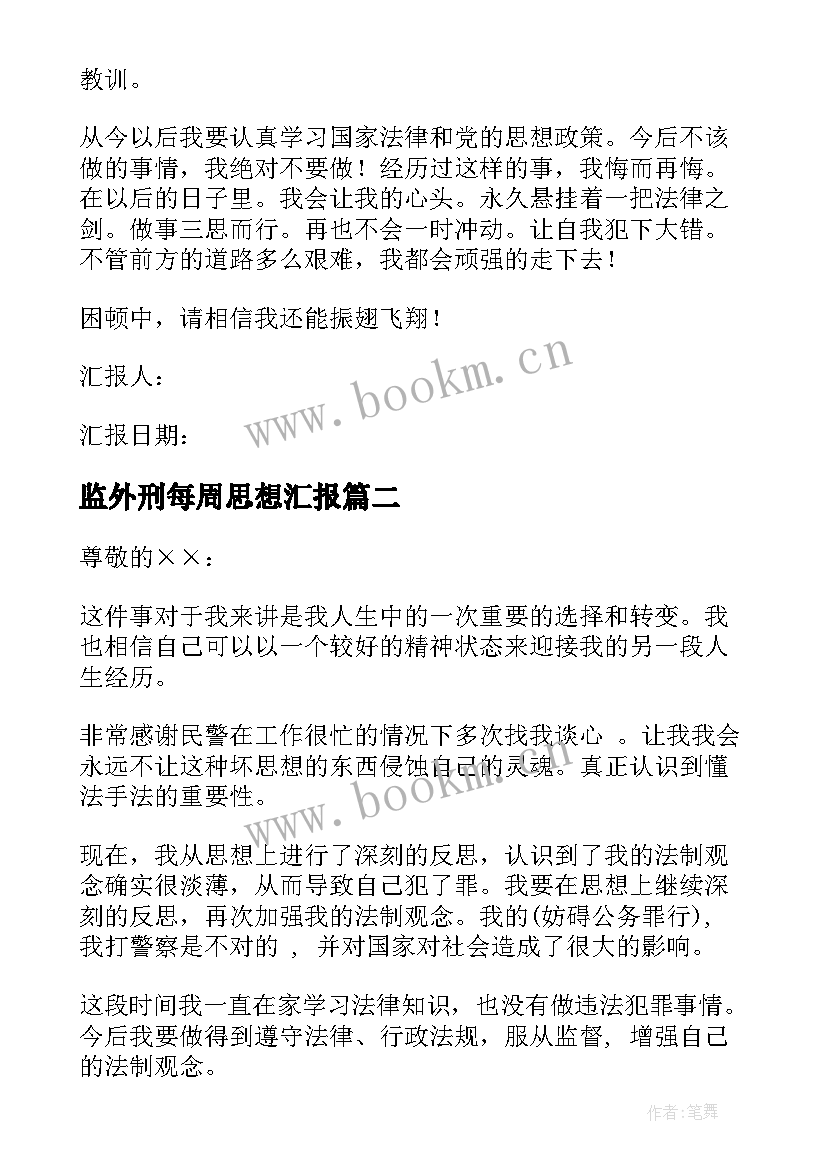 教训。

从今以后我要认真学习国家法律和党的思想政策。今后不该做的事情，我绝对不要做！经历过这样的事，我悔而再悔。在以后的日子里。我会让我的心头。永久悬挂着一把法律之剑。做事三思而行。再也不会一时冲动。让自我犯下大错。不管前方的道路多么艰难，我都会顽强的走下去！

困顿中，请相信我还能振翅飞翔！

汇报人：

汇报日期：

www.bookm.cn

监外刑每周思想汇报篇二

尊敬的××：

这件事对于我来讲是我人生中的一次重要的选择和转变。我也相信自己可以以一个较好的精神状态来迎接我的另一段人生经历。

非常感谢民警在工作很忙的情况下多次找我谈心 。让我我会永远不让这种坏思想的东西侵蚀自己的灵魂。真正认识到懂法手法的重要性。

www.bookm.cn

现在，我从思想上进行了深刻的反思，认识到了我的法制观念确实很淡薄，从而导致自己犯了罪。我要在思想上继续深刻的反思，再次加强我的法制观念。我的(妨碍公务罪行)，我打警察是不对的 ，并对国家对社会造成了很大的影响。

这段时间我一直在家学习法律知识，也没有做违法犯罪事情。今后我要做得到遵守法律、行政法规，服从监督，增强自己的法制观念。

作者:笔舞